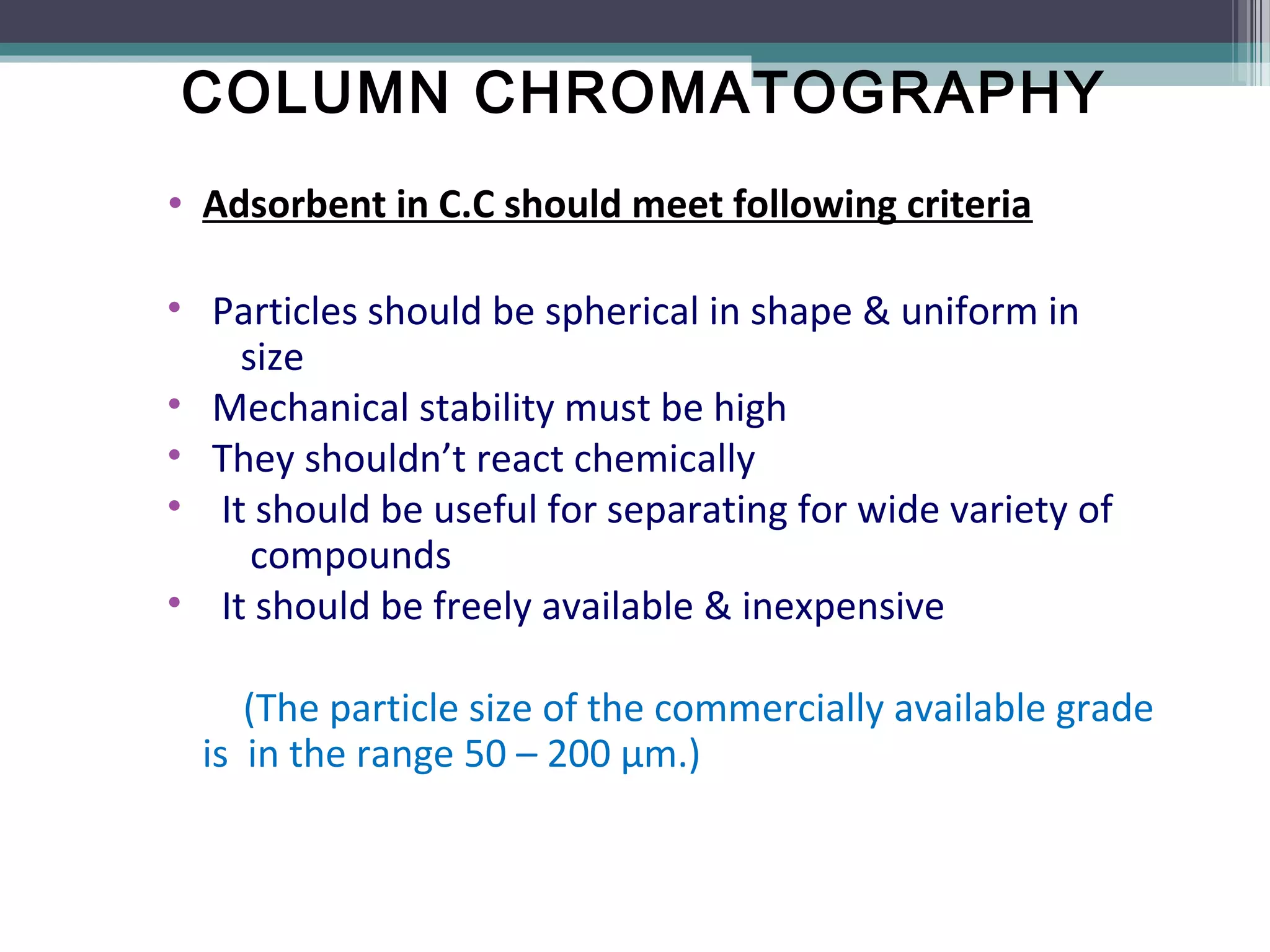 COLUMN CHROMATOGRAPHY

• Adsorbent in C.C should meet following criteria

• Particles should be spherical in shape & uniform in size
• Mechanical stability must be high
• They shouldn’t react chemically
• It should be useful for separating for wide variety of compounds
• It should be freely available & inexpensive

(The particle size of the commercially available grade is in the range 50 – 200 µm.)